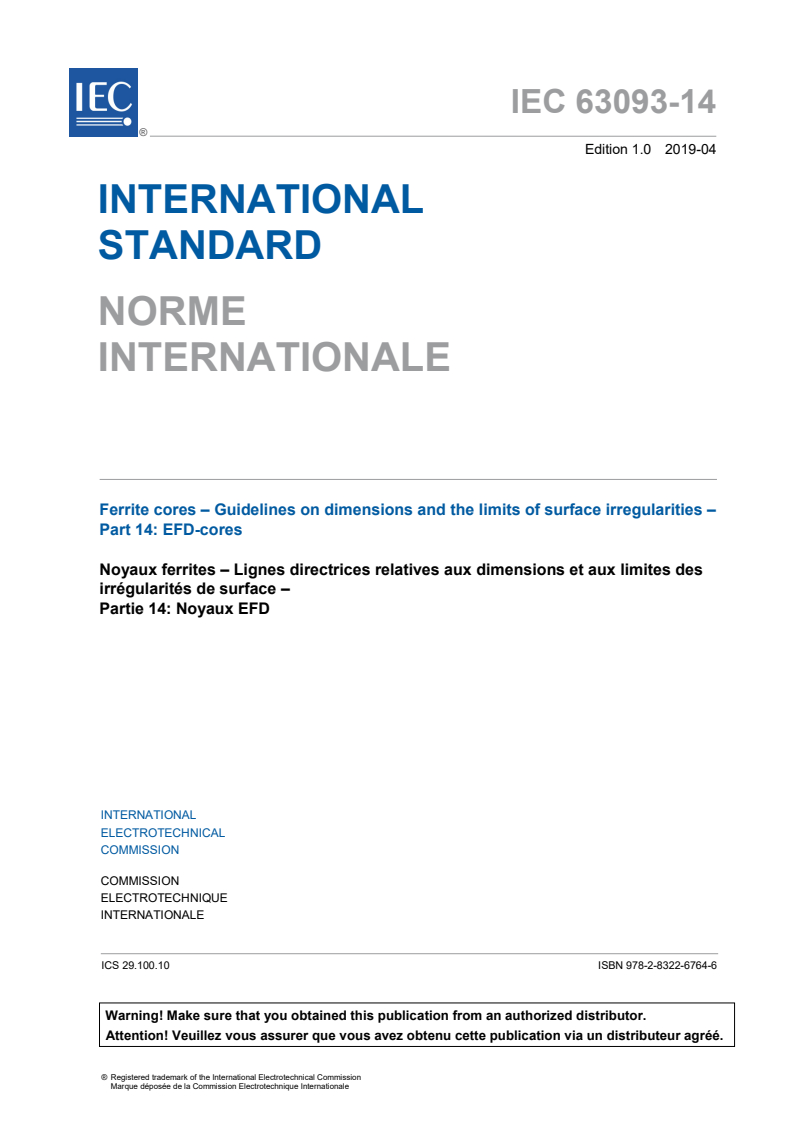 IEC ®

IEC 63093-14

Edition 1.0 2019-04

INTERNATIONAL STANDARD

NORME INTERNATIONALE

Ferrite cores – Guidelines on dimensions and the limits of surface irregularities – Part 14: EFD-cores

Noyaux ferrites – Lignes directrices relatives aux dimensions et aux limites des irrégularités de surface – Partie 14: Noyaux EFD

INTERNATIONAL
ELECTROTECHNICAL
COMMISSION

COMMISSION
ELECTROTECHNIQUE
INTERNATIONALE

ICS 29.100.10

ISBN 978-2-8322-6764-6

Warning! Make sure that you obtained this publication from an authorized distributor.
Attention! Veuillez vous assurer que vous avez obtenu cette publication via un distributeur agréé.

® Registered trademark of the International Electrotechnical Commission
Marque déposée de la Commission Electrotechnique Internationale